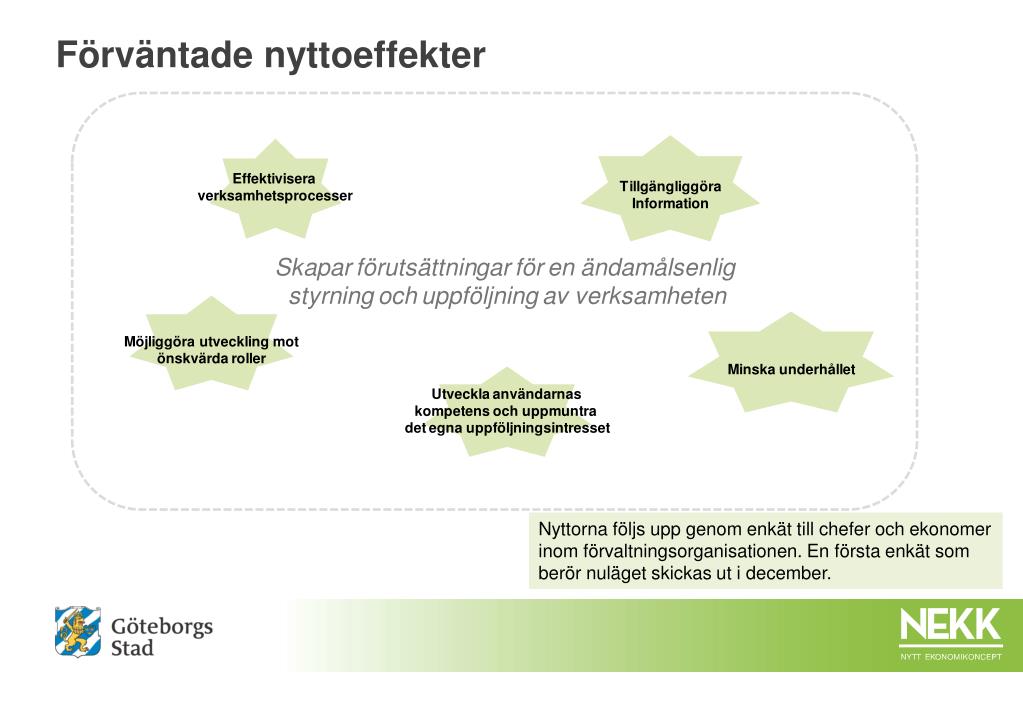 Förväntade nyttoeffekter

Effektivisera verksamhetsprocesser

Tillgängliggöra Information

Skapar förutsättningar för en ändamålsenlig styrning och uppföljning av verksamheten

Möjliggöra utveckling mot önskvärda roller

Minska underhållet

Utveckla användarnas kompetens och uppmuntra det egna uppföljningsintresset

Nyttorna följs upp genom enkät till chefer och ekonomer inom förvaltningsorganisationen. En första enkät som berör nuläget skickas ut i december.

Göteborgs Stad

NEKK
NYTT EKONOMIKONCEPT